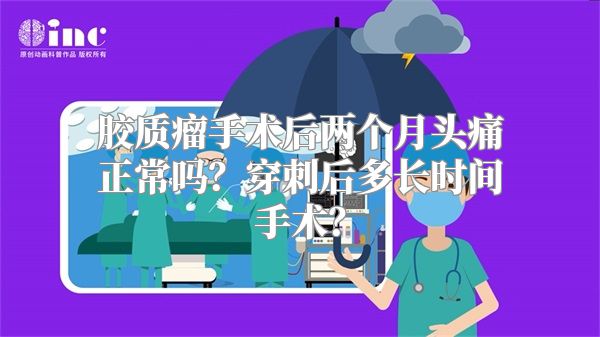 inc
原创动画科普作品 版权所有

胶质瘤手术后两个月头痛正常吗？穿刺后多长时间手术？